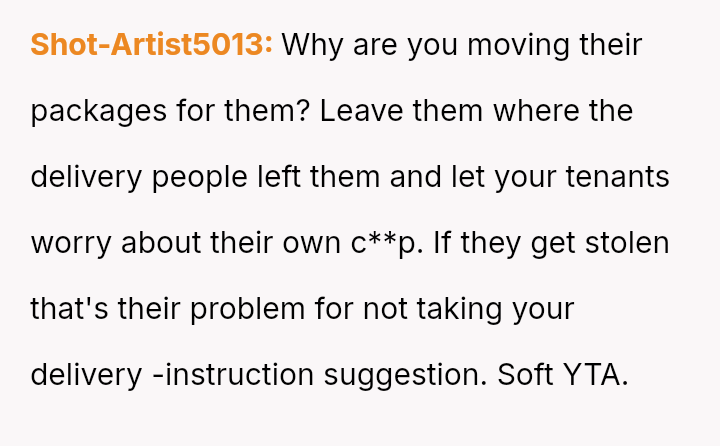 Shot-Artist5013: Why are you moving their packages for them? Leave them where the delivery people left them and let your tenants worry about their own c**p. If they get stolen that's their problem for not taking your delivery -instruction suggestion. Soft YTA.